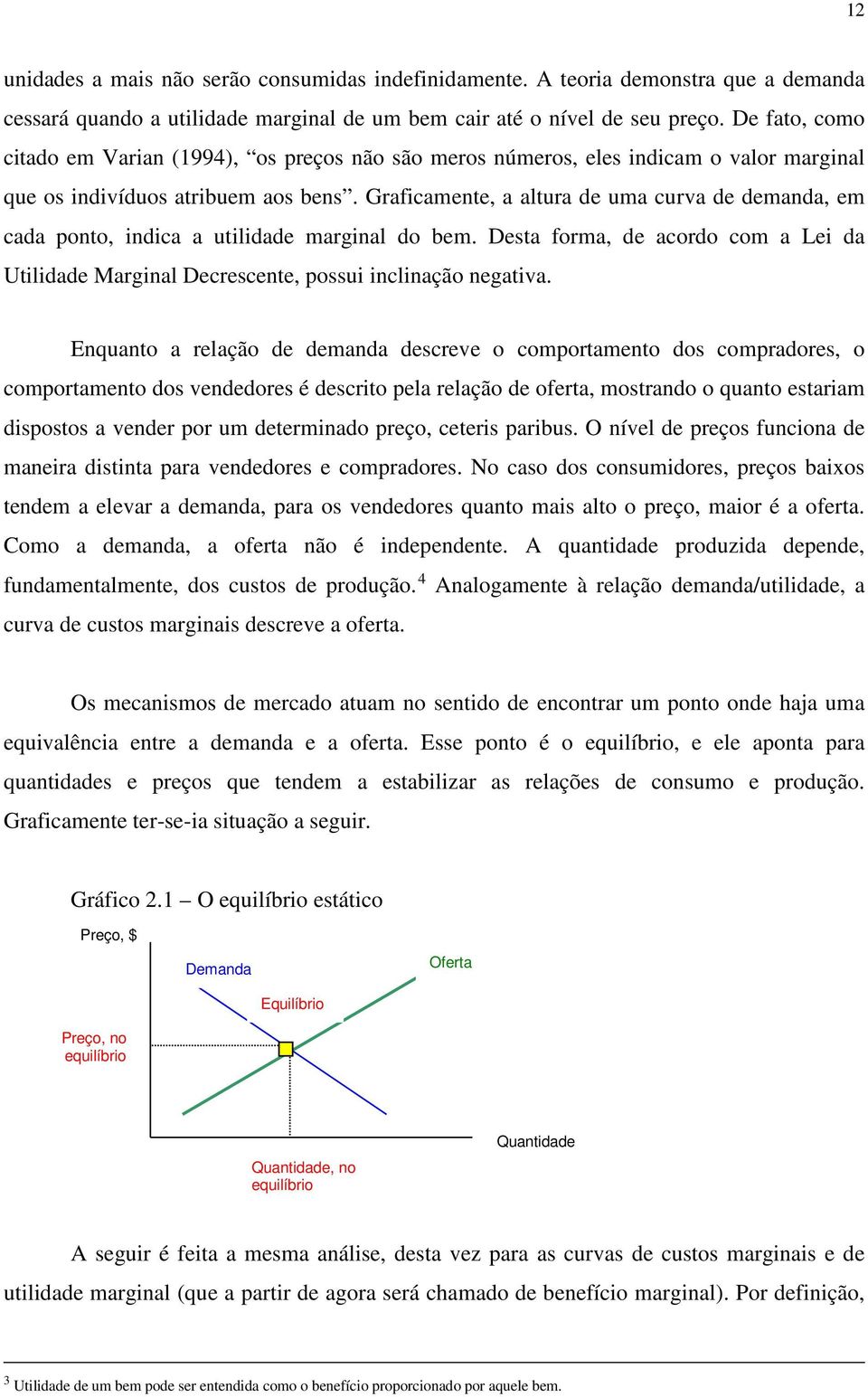 12

unidades a mais não serão consumidas indefinidamente. A teoria demonstra que a demanda cessará quando a utilidade marginal de um bem cair até o nível de seu preço. De fato, como citado em Varian (1994), “os preços não são meros números, eles indicam o valor marginal que os indivíduos atribuem aos bens”. Graficamente, a altura de uma curva de demanda, em cada ponto, indica a utilidade marginal do bem. Desta forma, de acordo com a Lei da Utilidade Marginal Decrescente, possui inclinação negativa.

Enquanto a relação de demanda descreve o comportamento dos compradores, o comportamento dos vendedores é descrito pela relação de oferta, mostrando o quanto estariam dispostos a vender por um determinado preço, ceteris paribus. O nível de preços funciona de maneira distinta para vendedores e compradores. No caso dos consumidores, preços baixos tendem a elevar a demanda, para os vendedores quanto mais alto o preço, maior é a oferta. Como a demanda, a oferta não é independente. A quantidade produzida depende, fundamentalmente, dos custos de produção.$^4$ Analogamente à relação demanda/utilidade, a curva de custos marginais descreve a oferta.

Os mecanismos de mercado atuam no sentido de encontrar um ponto onde haja uma equivalência entre a demanda e a oferta. Esse ponto é o equilíbrio, e ele aponta para quantidades e preços que tendem a estabilizar as relações de consumo e produção. Graficamente ter-se-ia situação a seguir.

Gráfico 2.1 – O equilíbrio estático

Preço, $
Demanda
Oferta
Equilíbrio
Preço, no equilíbrio
Quantidade
Quantidade, no equilíbrio

A seguir é feita a mesma análise, desta vez para as curvas de custos marginais e de utilidade marginal (que a partir de agora será chamado de benefício marginal). Por definição,

$^3$ Utilidade de um bem pode ser entendida como o benefício proporcionado por aquele bem.